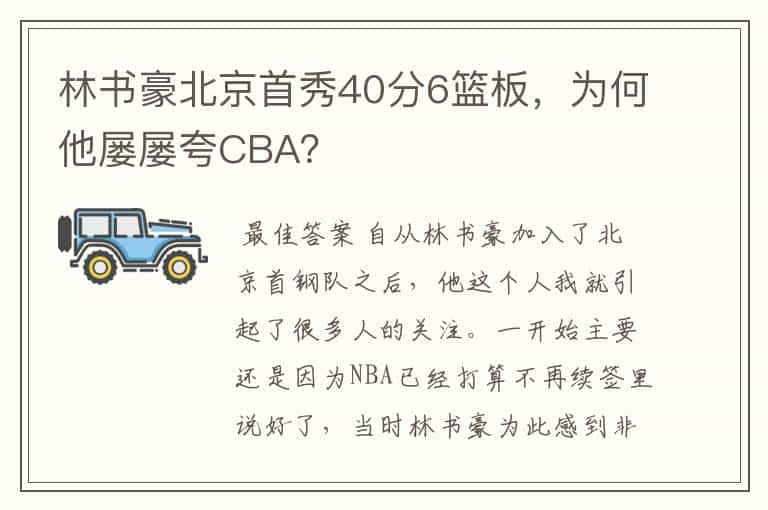 林书豪北京首秀40分6篮板，为何他屡屡夸CBA?

最佳答案 自从林书豪加入了北京首钢队之后，他这个人我就引起了很多人的关注。一开始主要还是因为NBA已经打算不再续签里说好了，当时林书豪为此感到非